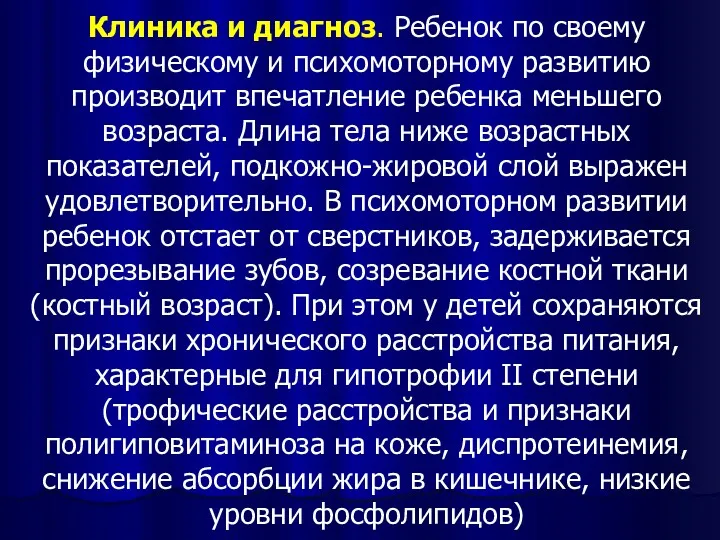 Клиника и диагноз. Ребенок по своему физическому и психомоторному развитию производит впечатление ребенка меньшего возраста. Длина тела ниже возрастных показателей, подкожно-жировой слой выражен удовлетворительно. В психомоторном развитии ребенок отстает от сверстников, задерживается прорезывание зубов, созревание костной ткани (костный возраст). При этом у детей сохраняются признаки хронического расстройства питания, характерные для гипотрофии II степени (трофические расстройства и признаки полигиповитаминоза на коже, диспротеинемия, снижение абсорбции жира в кишечнике, низкие уровни фосфолипидов)